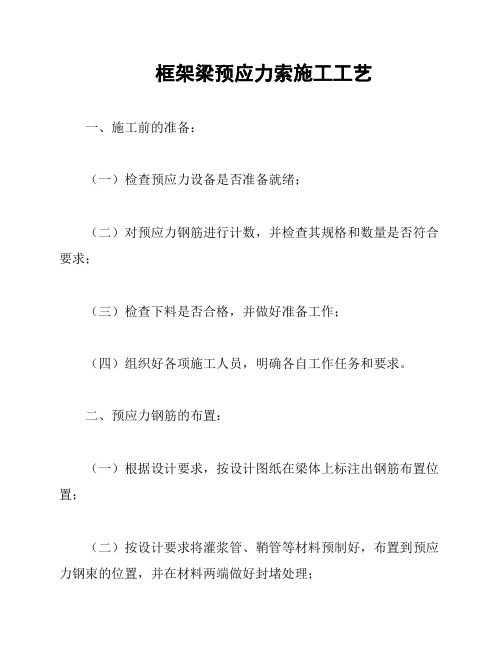 框架梁预应力索施工工艺

一、施工前的准备：

（一）检查预应力设备是否准备就绪；

（二）对预应力钢筋进行计数，并检查其规格和数量是否符合要求；

（三）检查下料是否合格，并做好准备工作；

（四）组织好各项施工人员，明确各自工作任务和要求。

二、预应力钢筋的布置：

（一）根据设计要求，按设计图纸在梁体上标注出钢筋布置位置；

（二）按设计要求将灌浆管、鞘管等材料预制好，布置到预应力钢束的位置，并在材料两端做好封堵处理；